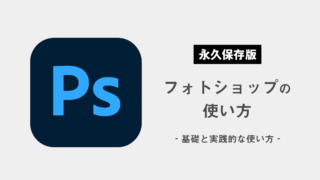 Ps

永久保存版

フォトショップの使い方

- 基礎と実践的な使い方 -